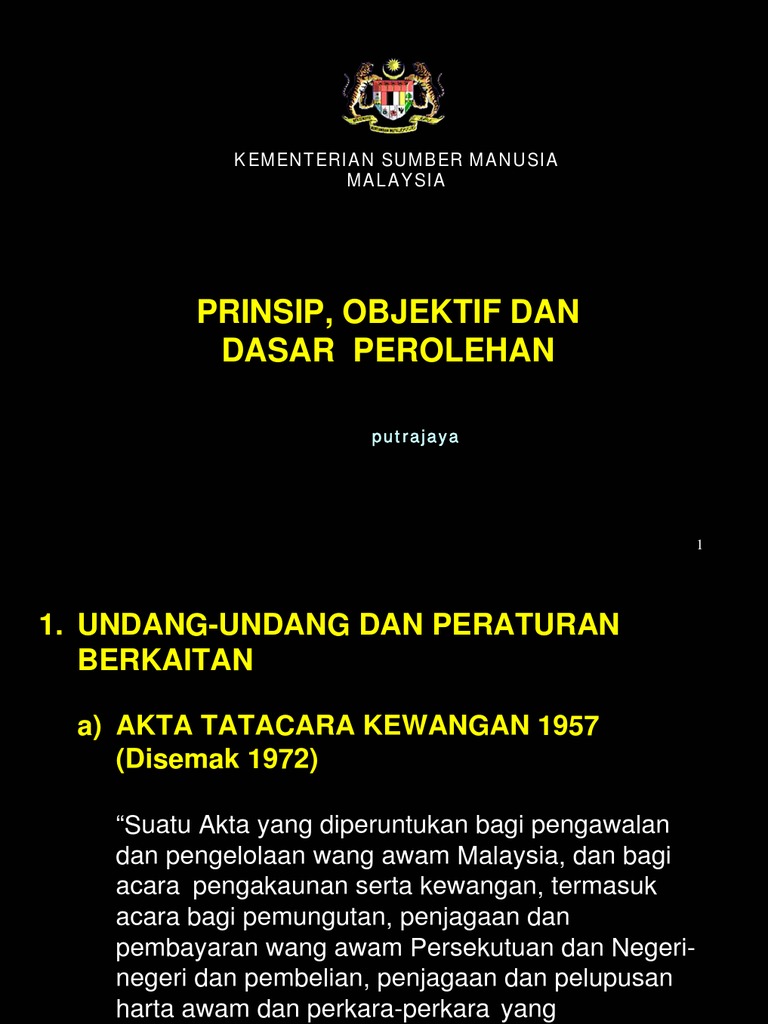 KEMENTERIAN SUMBER MANUSIA
MALAYSIA

PRINSIP, OBJEKTIF DAN DASAR PEROLEHAN

putrajaya

1

1. UNDANG-UNDANG DAN PERATURAN BERKAITAN

a) AKTA TATACARA KEWANGAN 1957 (Disemak 1972)

“Suatu Akta yang diperuntukan bagi pengawalan dan pengelolaan wang awam Malaysia, dan bagi acara pengakaunan serta kewangan, termasuk acara bagi pemungutan, penjagaan dan pembayaran wang awam Persekutuan dan Negeri-negeri dan pembelian, penjagaan dan pelupusan harta awam dan perkara-perkara yang